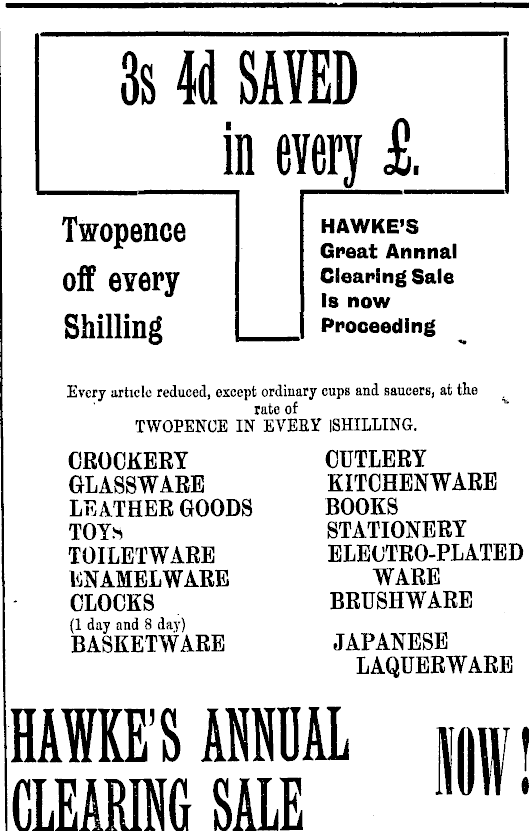 3s 4d SAVED in every £.

Twopence off every Shilling

HAWKE'S Great Annnal Clearing Sale Is now Proceeding

Every article reduced, except ordinary cups and saucers, at the rate of TWOPENCE IN EVERY SHILLING.

CROCKERY
GLASSWARE
LEATHER GOODS
TOYS
TOILETWARE
ENAMELWARE
CLOCKS
(1 day and 8 day)
BASKETWARE

CUTLERY
KITCHENWARE
BOOKS
STATIONERY
ELECTRO-PLATED WARE
BRUSHWARE

JAPANESE LAQUERWARE

HAWKE'S ANNUAL CLEARING SALE

NOW!